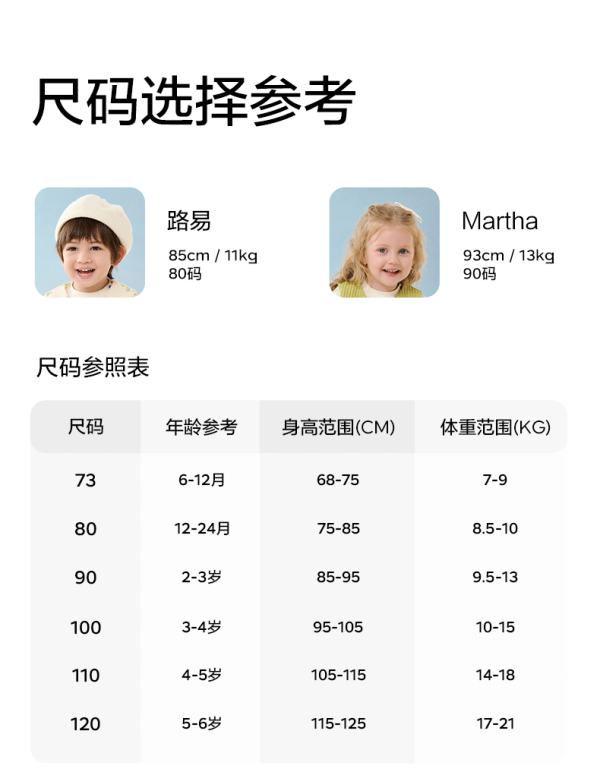 尺码选择参考

路易
85cm / 11kg
80码

Martha
93cm / 13kg
90码

尺码参照表

| 尺码 | 年龄参考 | 身高范围(CM) | 体重范围(KG) |
|---|---|---|---|
| 73 | 6-12月 | 68-75 | 7-9 |
| 80 | 12-24月 | 75-85 | 8.5-10 |
| 90 | 2-3岁 | 85-95 | 9.5-13 |
| 100 | 3-4岁 | 95-105 | 10-15 |
| 110 | 4-5岁 | 105-115 | 14-18 |
| 120 | 5-6岁 | 115-125 | 17-21 |